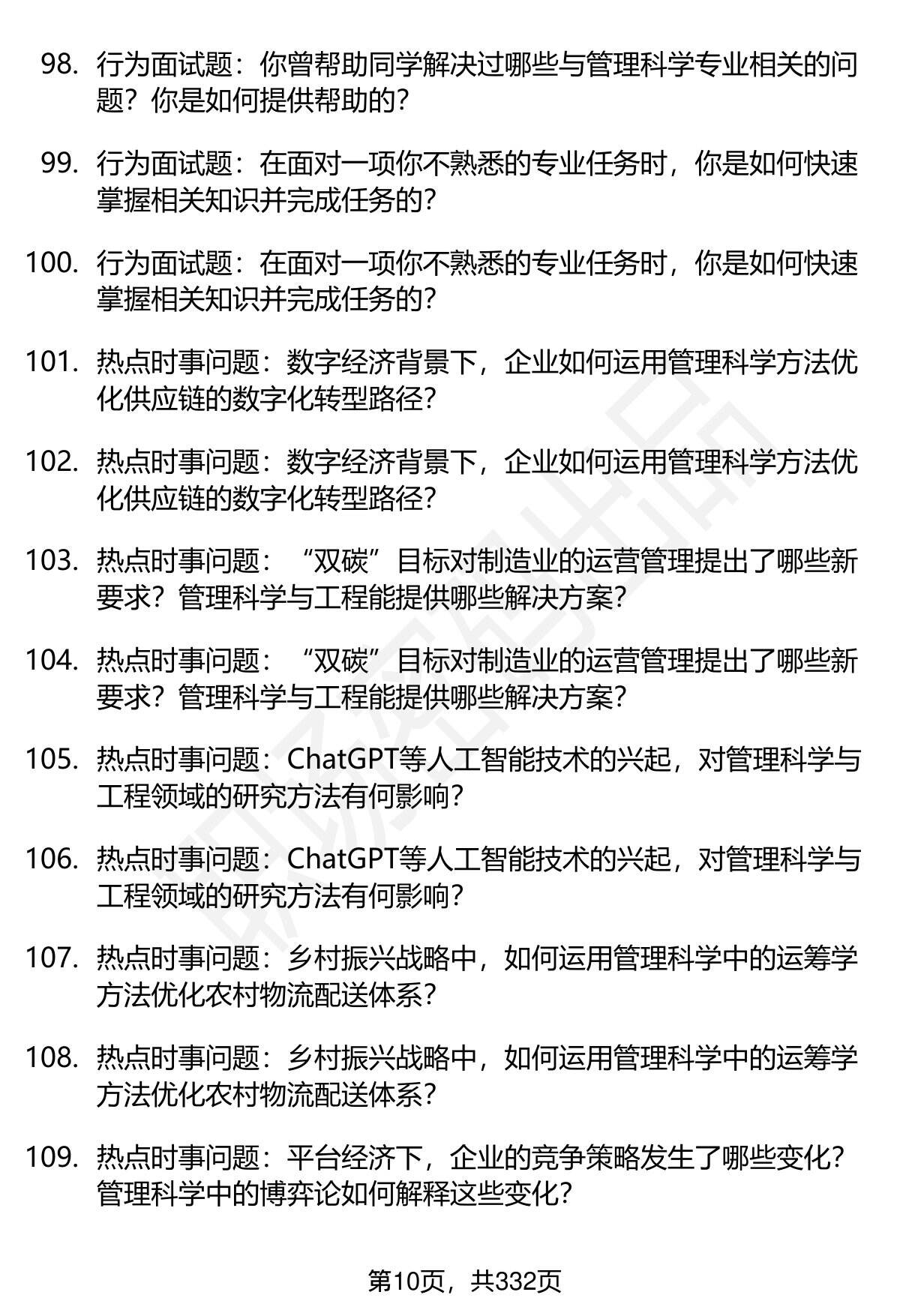 98. 行为面试题：你曾帮助同学解决过哪些与管理科学专业相关的问题？你是如何提供帮助的？

99. 行为面试题：在面对一项你不熟悉的专业任务时，你是如何快速掌握相关知识并完成任务的？

100. 行为面试题：在面对一项你不熟悉的专业任务时，你是如何快速掌握相关知识并完成任务的？

101. 热点时事问题：数字经济背景下，企业如何运用管理科学方法优化供应链的数字化转型路径？

102. 热点时事问题：数字经济背景下，企业如何运用管理科学方法优化供应链的数字化转型路径？

103. 热点时事问题：“双碳”目标对制造业的运营管理提出了哪些新要求？管理科学与工程能提供哪些解决方案？

104. 热点时事问题：“双碳”目标对制造业的运营管理提出了哪些新要求？管理科学与工程能提供哪些解决方案？

105. 热点时事问题：ChatGPT等人工智能技术的兴起，对管理科学与工程领域的研究方法有何影响？

106. 热点时事问题：ChatGPT等人工智能技术的兴起，对管理科学与工程领域的研究方法有何影响？

107. 热点时事问题：乡村振兴战略中，如何运用管理科学中的运筹学方法优化农村物流配送体系？

108. 热点时事问题：乡村振兴战略中，如何运用管理科学中的运筹学方法优化农村物流配送体系？

109. 热点时事问题：平台经济下，企业的竞争策略发生了哪些变化？管理科学中的博弈论如何解释这些变化？

第10页，共332页